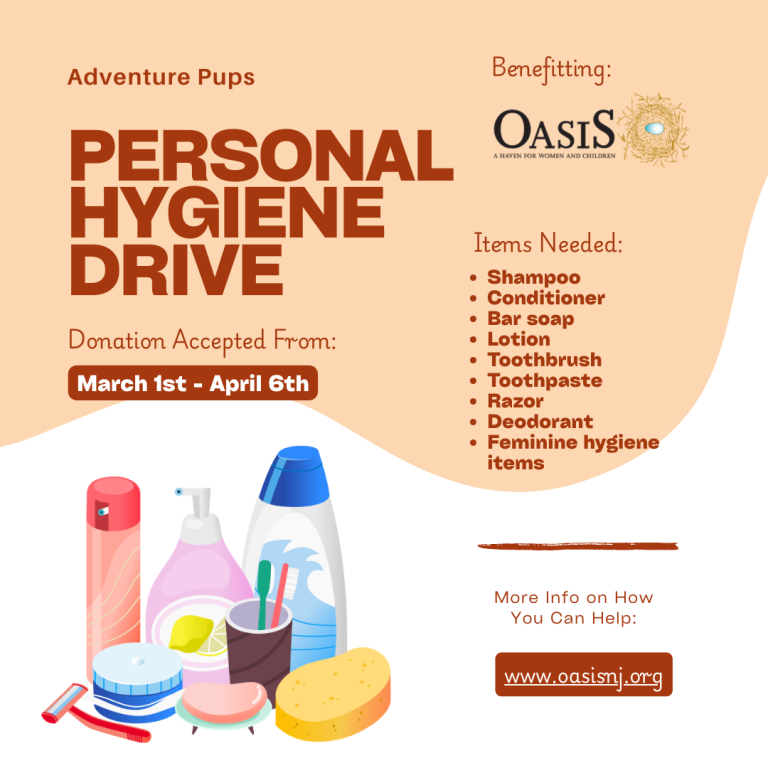 Adventure Pups

PERSONAL HYGIENE DRIVE

Donation Accepted From:

March 1st - April 6th

Benefitting:

OASIS
A HAVEN FOR WOMEN AND CHILDREN

Items Needed:

• Shampoo
• Conditioner
• Bar soap
• Lotion
• Toothbrush
• Toothpaste
• Razor
• Deodorant
• Feminine hygiene items

More Info on How You Can Help:

www.oasisnj.org